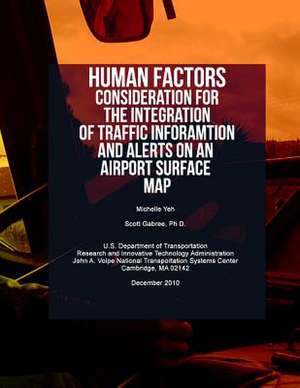 HUMAN FACTORS
CONSIDERATION FOR THE INTEGRATION OF TRAFFIC INFORAMTION AND ALERTS ON AN AIRPORT SURFACE MAP

Michelle Yeh

Scott Gabree, Ph D.

U.S. Department of Transportation
Research and Innovative Technology Administration
John A. Volpe National Transportation Systems Center
Cambridge, MA 02142

December 2010